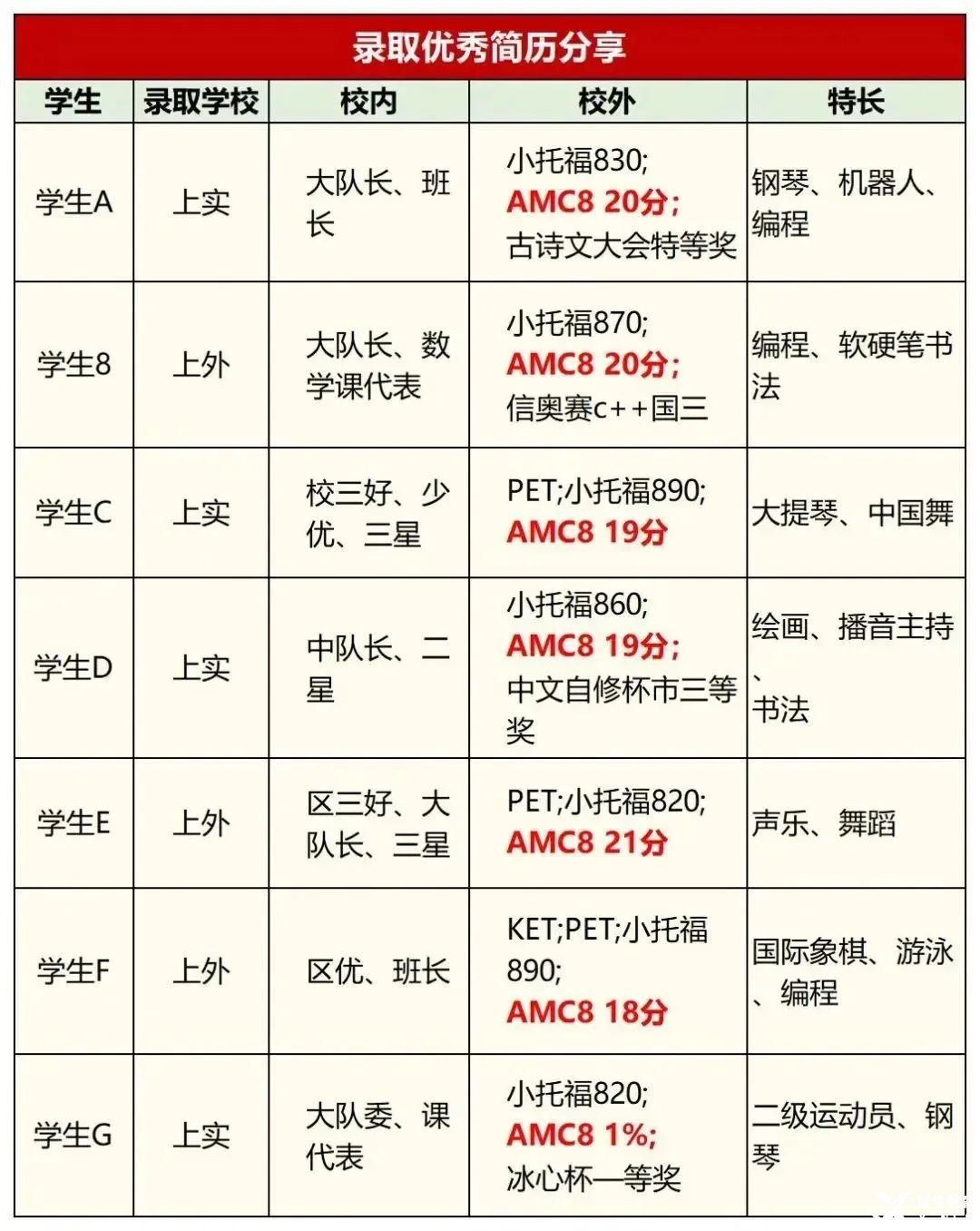 录取优秀简历分享

| 学生 | 录取学校 | 校内 | 校外 | 特长 |
|---|---|---|---|---|
| 学生A | 上实 | 大队长、班长 | 小托福830; AMC8 20分; 古诗文大会特等奖 | 钢琴、机器人、编程 |
| 学生8 | 上外 | 大队长、数学课代表 | 小托福870; AMC8 20分; 信奥赛c++国三 | 编程、软硬笔书法 |
| 学生C | 上实 | 校三好、少优、三星 | PET;小托福890; AMC8 19分 | 大提琴、中国舞 |
| 学生D | 上实 | 中队长、二星 | 小托福860; AMC8 19分; 中文自修杯市三等奖 | 绘画、播音主持、书法 |
| 学生E | 上外 | 区三好、大队长、三星 | PET;小托福820; AMC8 21分 | 声乐、舞蹈 |
| 学生F | 上外 | 区优、班长 | KET;PET;小托福890; AMC8 18分 | 国际象棋、游泳、编程 |
| 学生G | 上实 | 大队委、课代表 | 小托福820; AMC8 1%; 冰心杯一等奖 | 二级运动员、钢琴 |